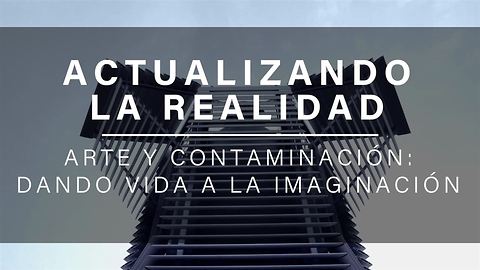 ACTUALIZANDO LA REALIDAD

ARTE Y CONTAMINACIÓN: DANDO VIDA A LA IMAGINACIÓN